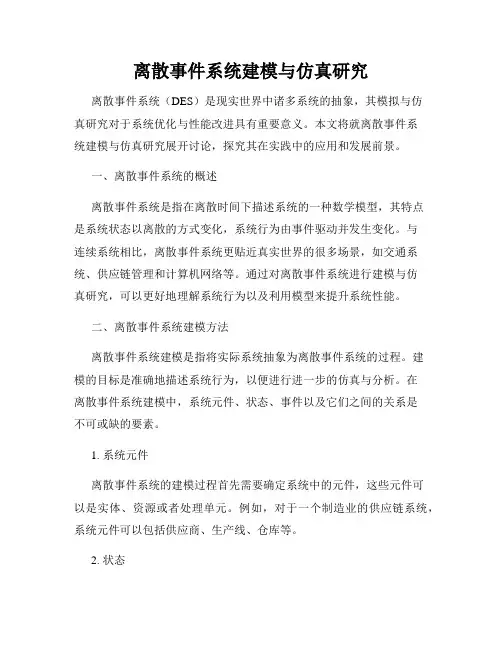 离散事件系统建模与仿真研究

离散事件系统（DES）是现实世界中诸多系统的抽象，其模拟与仿真研究对于系统优化与性能改进具有重要意义。本文将就离散事件系统建模与仿真研究展开讨论，探究其在实践中的应用和发展前景。

一、离散事件系统的概述

离散事件系统是指在离散时间下描述系统的一种数学模型，其特点是系统状态以离散的方式变化，系统行为由事件驱动并发生变化。与连续系统相比，离散事件系统更贴近真实世界的很多场景，如交通系统、供应链管理和计算机网络等。通过对离散事件系统进行建模与仿真研究，可以更好地理解系统行为以及利用模型来提升系统性能。

二、离散事件系统建模方法

离散事件系统建模是指将实际系统抽象为离散事件系统的过程。建模的目标是准确地描述系统行为，以便进行进一步的仿真与分析。在离散事件系统建模中，系统元件、状态、事件以及它们之间的关系是不可或缺的要素。

1. 系统元件

离散事件系统的建模过程首先需要确定系统中的元件，这些元件可以是实体、资源或者处理单元。例如，对于一个制造业的供应链系统，系统元件可以包括供应商、生产线、仓库等。

2. 状态